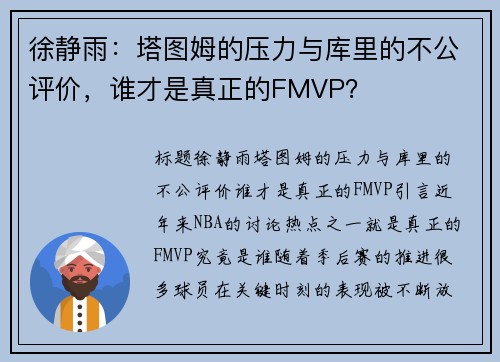 徐静雨：塔图姆的压力与库里的不公评价，谁才是真正的FMVP？

标题徐静雨塔图姆的压力与库里的不公评价谁才是真正的FMVP引言近年来NBA的讨论热点之一就是真正的FMVP究竟是谁随着季后赛的推进很多球员在关键时刻的表现被不断放